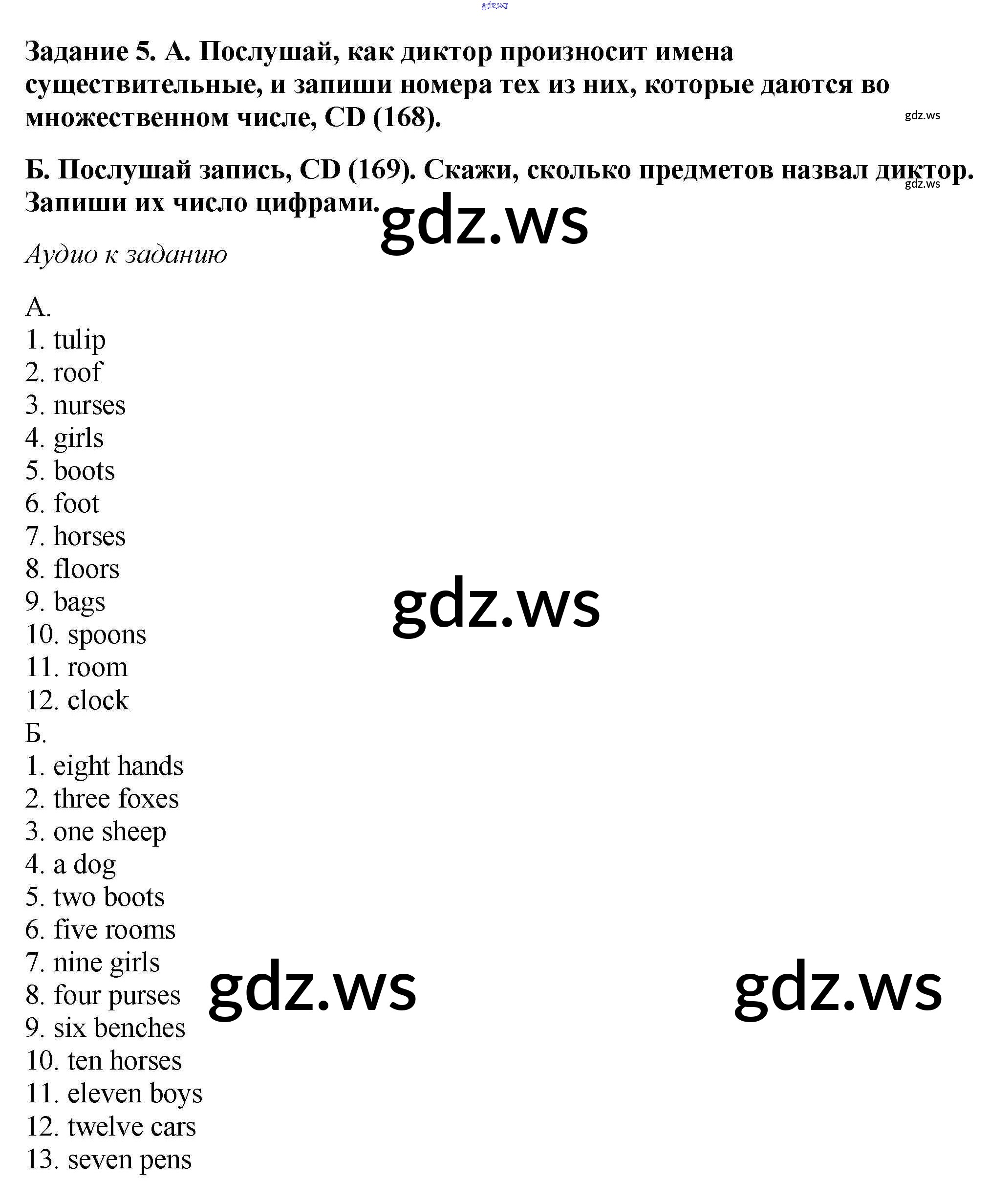 Задание 5. А. Послушай, как диктор произносит имена существительные, и запиши номера тех из них, которые даются во множественном числе, CD (168).

Б. Послушай запись, CD (169). Скажи, сколько предметов назвал диктор. Запиши их число цифрами.

Аудио к заданию

А.
1. tulip
2. roof
3. nurses
4. girls
5. boots
6. foot
7. horses
8. floors
9. bags
10. spoons
11. room
12. clock
Б.
1. eight hands
2. three foxes
3. one sheep
4. a dog
5. two boots
6. five rooms
7. nine girls
8. four purses
9. six benches
10. ten horses
11. eleven boys
12. twelve cars
13. seven pens

gdz.ws